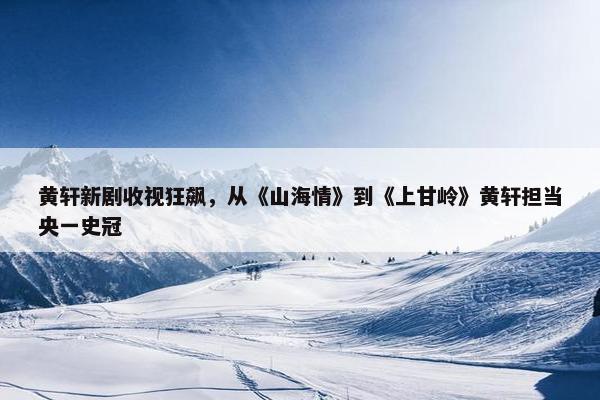 黄轩新剧收视狂飙，从《山海情》到《上甘岭》黄轩担当央一史冠